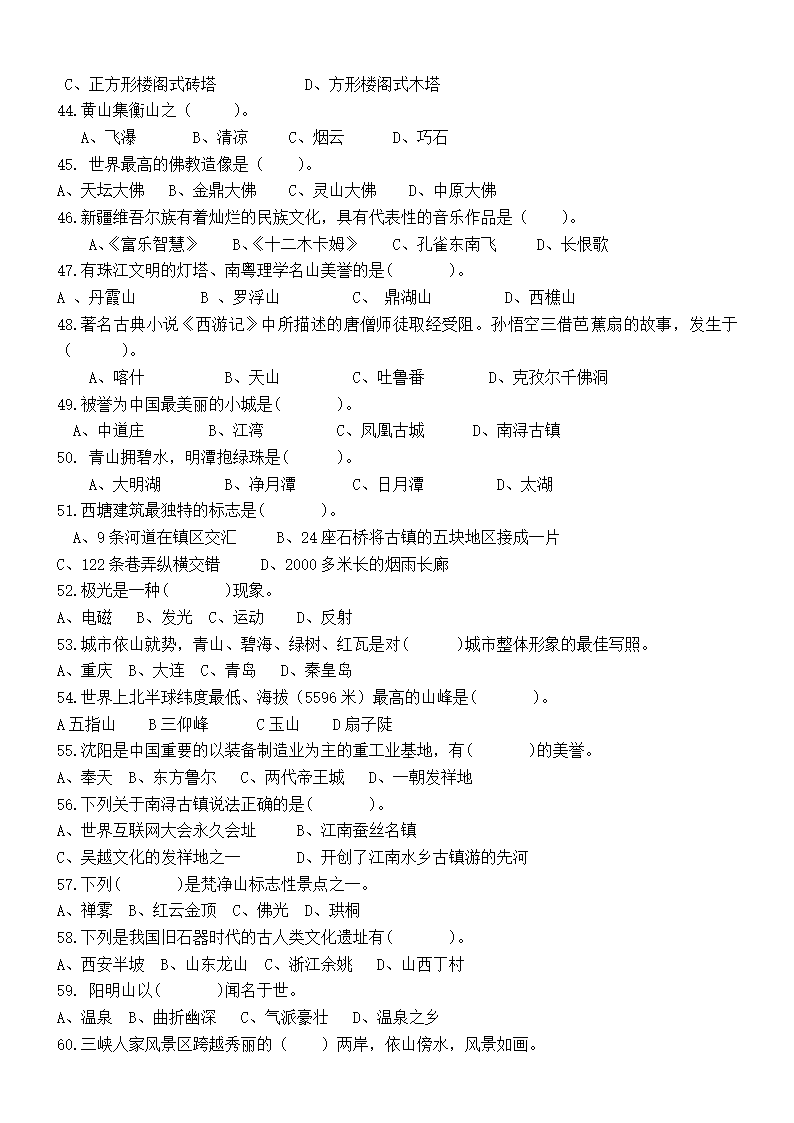 C、正方形楼阁式砖塔　　D、方形楼阁式木塔
44.黄山集衡山之（　　）。
A、飞瀑　B、清凉　C、烟云　D、巧石
45. 世界最高的佛教造像是（　　）。
A、天坛大佛　B、金鼎大佛　C、灵山大佛　D、中原大佛
46.新疆维吾尔族有着灿烂的民族文化，具有代表性的音乐作品是（　　）。
A、《富乐智慧》　B、《十二木卡姆》　C、孔雀东南飞　D、长恨歌
47.有珠江文明的灯塔、南粤理学名山美誉的是(　　)。
A 、丹霞山　B 、罗浮山　C、 鼎湖山　D、西樵山
48.著名古典小说《西游记》中所描述的唐僧师徒取经受阻。孙悟空三借芭蕉扇的故事，发生于（　　）。
A、喀什　B、天山　C、吐鲁番　D、克孜尔千佛洞
49.被誉为中国最美丽的小城是(　　)。
A、中道庄　B、江湾　C、凤凰古城　D、南浔古镇
50. 青山拥碧水，明潭抱绿珠是(　　)。
A、大明湖　B、净月潭　C、日月潭　D、太湖
51.西塘建筑最独特的标志是(　　)。
A、9条河道在镇区交汇　B、24座石桥将古镇的五块地区接成一片
C、122条巷弄纵横交错　D、2000多米长的烟雨长廊
52.极光是一种(　　)现象。
A、电磁　B、发光　C、运动　D、反射
53.城市依山就势，青山、碧海、绿树、红瓦是对(　　)城市整体形象的最佳写照。
A、重庆　B、大连　C、青岛　D、秦皇岛
54.世界上北半球纬度最低、海拔（5596米）最高的山峰是(　　)。
A五指山　B三仰峰　C玉山　D扇子陡
55.沈阳是中国重要的以装备制造业为主的重工业基地，有(　　)的美誉。
A、奉天　B、东方鲁尔　C、两代帝王城　D、一朝发祥地
56.下列关于南浔古镇说法正确的是(　　)。
A、世界互联网大会永久会址　B、江南蚕丝名镇
C、吴越文化的发祥地之一　D、开创了江南水乡古镇游的先河
57.下列(　　)是梵净山标志性景点之一。
A、禅雾　B、红云金顶　C、佛光　D、珙桐
58.下列是我国旧石器时代的古人类文化遗址有(　　)。
A、西安半坡　B、山东龙山　C、浙江余姚　D、山西丁村
59. 阳明山以(　　)闻名于世。
A、温泉　B、曲折幽深　C、气派豪壮　D、温泉之乡
60.三峡人家风景区跨越秀丽的（　）两岸，依山傍水，风景如画。